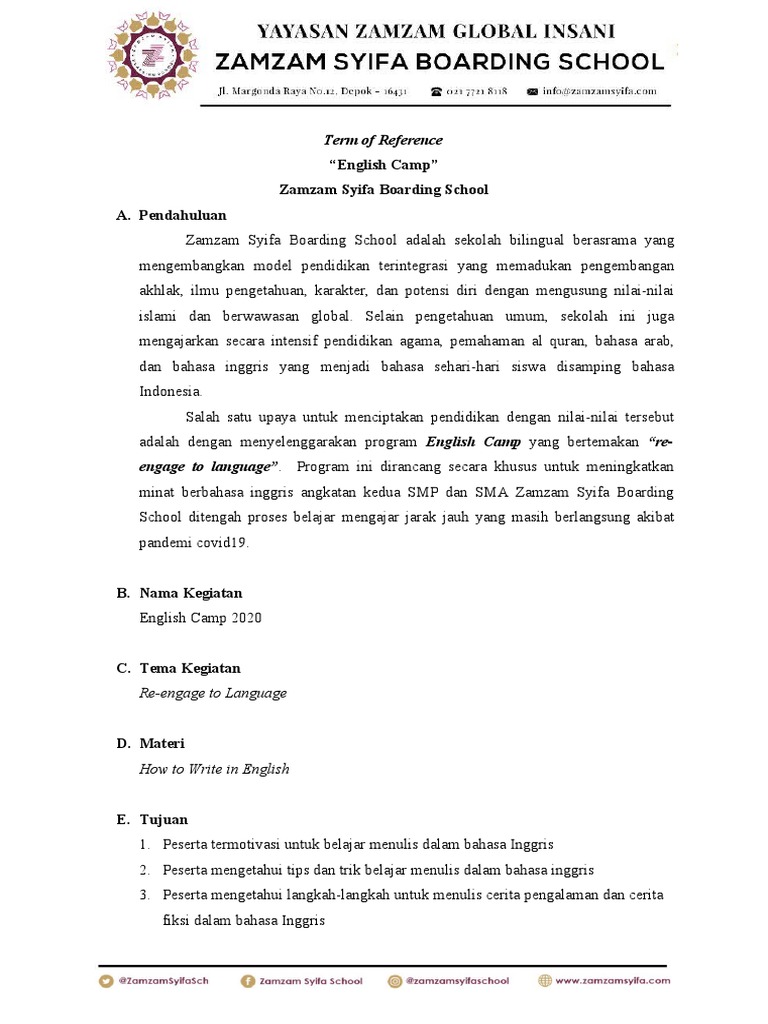 YAYASAN ZAMZAM GLOBAL INSANI
ZAMZAM SYIFA BOARDING SCHOOL
Jl. Margonda Raya No.12, Depok – 16431 021 7721 8118 info@zamzamsyifa.com

Term of Reference
"English Camp"
Zamzam Syifa Boarding School

A. Pendahuluan

Zamzam Syifa Boarding School adalah sekolah bilingual berasrama yang mengembangkan model pendidikan terintegrasi yang memadukan pengembangan akhlak, ilmu pengetahuan, karakter, dan potensi diri dengan mengusung nilai-nilai islami dan berwawasan global. Selain pengetahuan umum, sekolah ini juga mengajarkan secara intensif pendidikan agama, pemahaman al quran, bahasa arab, dan bahasa inggris yang menjadi bahasa sehari-hari siswa disamping bahasa Indonesia.

Salah satu upaya untuk menciptakan pendidikan dengan nilai-nilai tersebut adalah dengan menyelenggarakan program English Camp yang bertemakan "re-engage to language". Program ini dirancang secara khusus untuk meningkatkan minat berbahasa inggris angkatan kedua SMP dan SMA Zamzam Syifa Boarding School ditengah proses belajar mengajar jarak jauh yang masih berlangsung akibat pandemi covid19.

B. Nama Kegiatan
English Camp 2020

C. Tema Kegiatan
Re-engage to Language

D. Materi
How to Write in English

E. Tujuan
1. Peserta termotivasi untuk belajar menulis dalam bahasa Inggris
2. Peserta mengetahui tips dan trik belajar menulis dalam bahasa inggris
3. Peserta mengetahui langkah-langkah untuk menulis cerita pengalaman dan cerita fiksi dalam bahasa Inggris

@ZamzamSyifaSch Zamzam Syifa School @zamzamsyifaschool www.zamzamsyifa.com